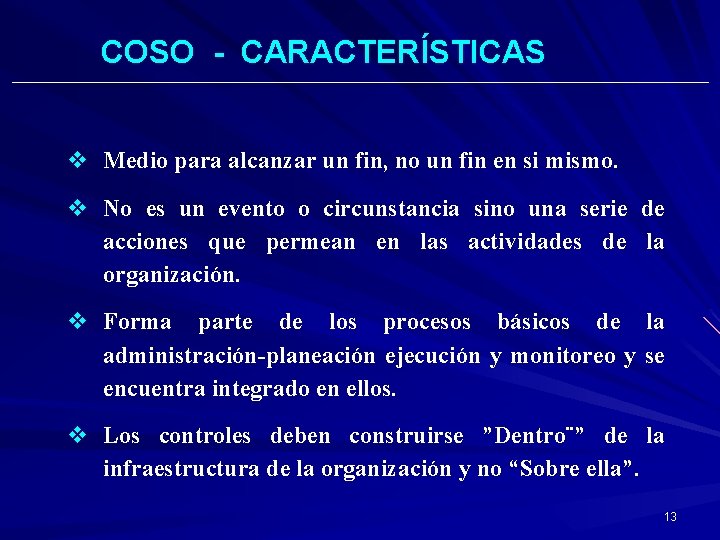 COSO - CARACTERÍSTICAS

❖ Medio para alcanzar un fin, no un fin en si mismo.

❖ No es un evento o circunstancia sino una serie de acciones que permean en las actividades de la organización.

❖ Forma parte de los procesos básicos de la administración-planeación ejecución y monitoreo y se encuentra integrado en ellos.

❖ Los controles deben construirse ”Dentro¨” de la infraestructura de la organización y no “Sobre ella”.

13